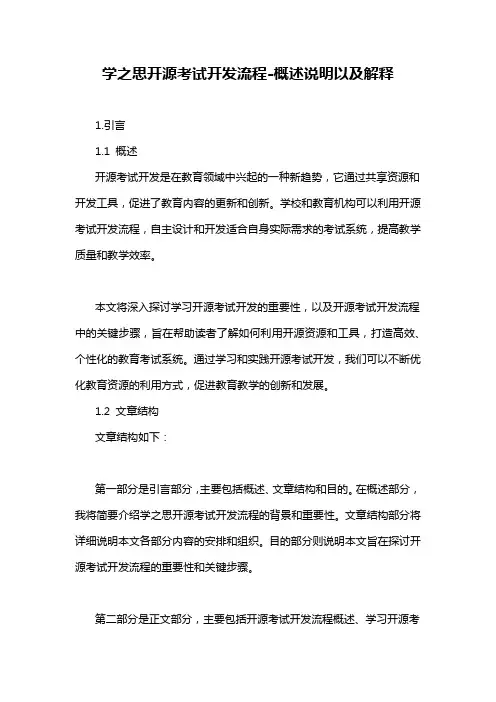 学之思开源考试开发流程-概述说明以及解释

1.引言

1.1 概述

开源考试开发是在教育领域中兴起的一种新趋势，它通过共享资源和开发工具，促进了教育内容的更新和创新。学校和教育机构可以利用开源考试开发流程，自主设计和开发适合自身实际需求的考试系统，提高教学质量和教学效率。

本文将深入探讨学习开源考试开发的重要性，以及开源考试开发流程中的关键步骤，旨在帮助读者了解如何利用开源资源和工具，打造高效、个性化的教育考试系统。通过学习和实践开源考试开发，我们可以不断优化教育资源的利用方式，促进教育教学的创新和发展。

1.2 文章结构

文章结构如下：

第一部分是引言部分，主要包括概述、文章结构和目的。在概述部分，我将简要介绍学之思开源考试开发流程的背景和重要性。文章结构部分将详细说明本文各部分内容的安排和组织。目的部分则说明本文旨在探讨开源考试开发流程的重要性和关键步骤。

第二部分是正文部分，主要包括开源考试开发流程概述、学习开源考